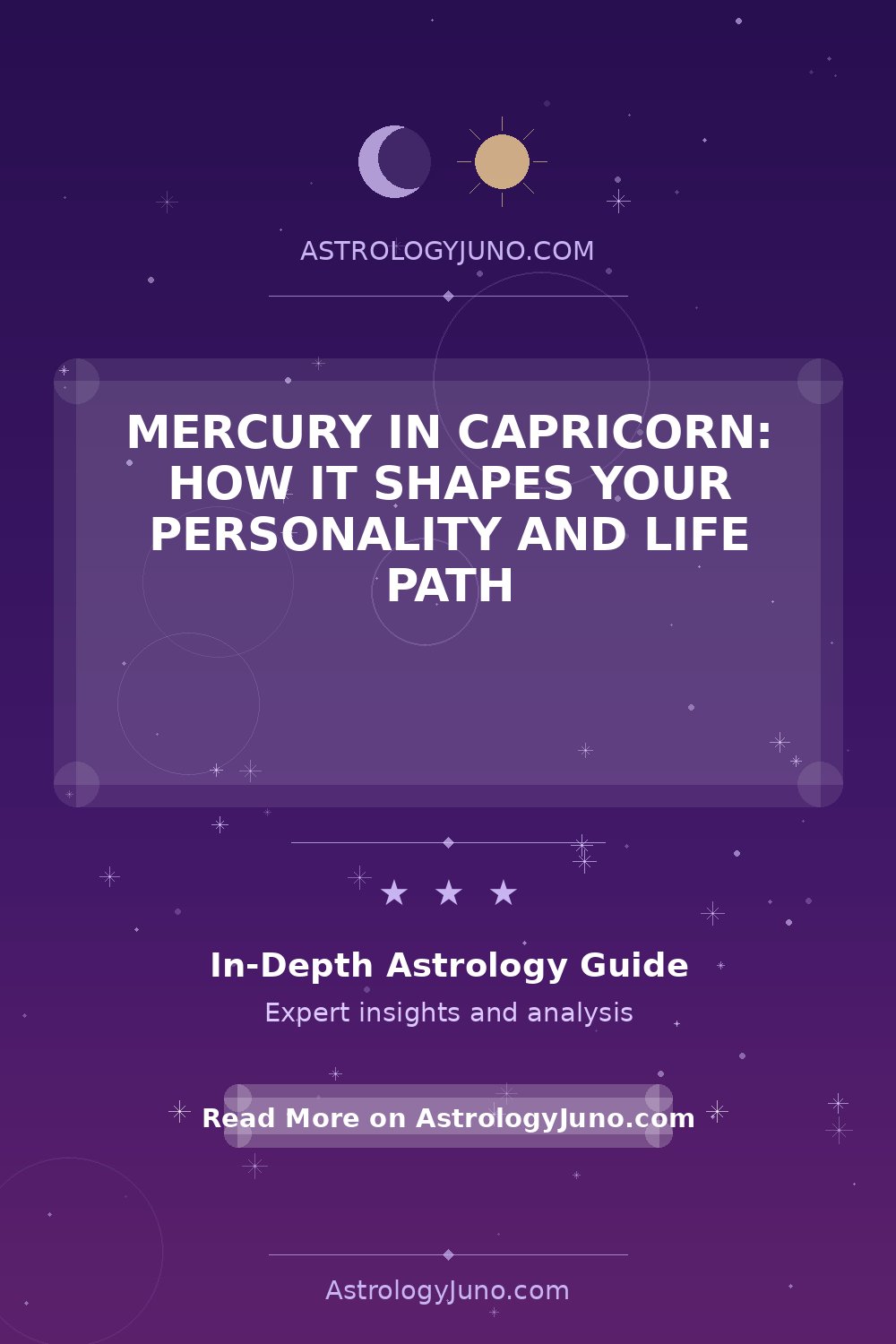 ASTROLOGYJUNO.COM

MERCURY IN CAPRICORN: HOW IT SHAPES YOUR PERSONALITY AND LIFE PATH

★ ★ ★

In-Depth Astrology Guide

Expert insights and analysis

Read More on AstrologyJuno.com

AstrologyJuno.com